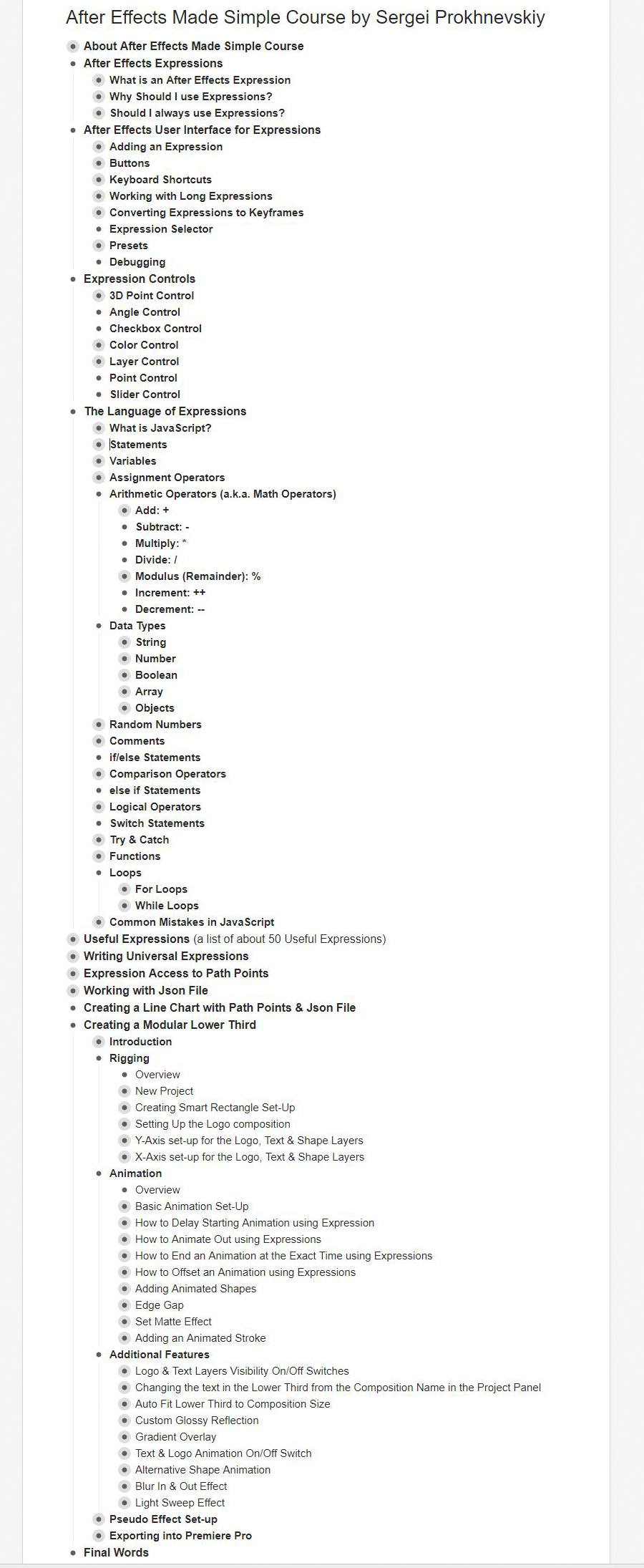 After Effects Made Simple Course by Sergei Prokhnevskiy

- About After Effects Made Simple Course
- After Effects Expressions
  - What is an After Effects Expression
  - Why Should I use Expressions?
  - Should I always use Expressions?
- After Effects User Interface for Expressions
  - Adding an Expression
  - Buttons
  - Keyboard Shortcuts
  - Working with Long Expressions
  - Converting Expressions to Keyframes
  - Expression Selector
  - Presets
  - Debugging
- Expression Controls
  - 3D Point Control
  - Angle Control
  - Checkbox Control
  - Color Control
  - Layer Control
  - Point Control
  - Slider Control
- The Language of Expressions
  - What is JavaScript?
  - Statements
  - Variables
  - Assignment Operators
  - Arithmetic Operators (a.k.a. Math Operators)
    - Add: +
    - Subtract: -
    - Multiply: *
    - Divide: /
    - Modulus (Remainder): %
    - Increment: ++
    - Decrement: --
  - Data Types
    - String
    - Number
    - Boolean
    - Array
    - Objects
  - Random Numbers
  - Comments
  - if/else Statements
  - Comparison Operators
  - else if Statements
  - Logical Operators
  - Switch Statements
  - Try & Catch
  - Functions
  - Loops
    - For Loops
    - While Loops
  - Common Mistakes in JavaScript
- Useful Expressions (a list of about 50 Useful Expressions)
- Writing Universal Expressions
- Expression Access to Path Points
- Working with Json File
- Creating a Line Chart with Path Points & Json File
- Creating a Modular Lower Third
  - Introduction
  - Rigging
    - Overview
    - New Project
    - Creating Smart Rectangle Set-Up
    - Setting Up the Logo composition
    - Y-Axis set-up for the Logo, Text & Shape Layers
    - X-Axis set-up for the Logo, Text & Shape Layers
  - Animation
    - Overview
    - Basic Animation Set-Up
    - How to Delay Starting Animation using Expression
    - How to Animate Out using Expressions
    - How to End an Animation at the Exact Time using Expressions
    - How to Offset an Animation using Expressions
    - Adding Animated Shapes
    - Edge Gap
    - Set Matte Effect
    - Adding an Animated Stroke
  - Additional Features
    - Logo & Text Layers Visibility On/Off Switches
    - Changing the text in the Lower Third from the Composition Name in the Project Panel
    - Auto Fit Lower Third to Composition Size
    - Custom Glossy Reflection
    - Gradient Overlay
    - Text & Logo Animation On/Off Switch
    - Alternative Shape Animation
    - Blur In & Out Effect
    - Light Sweep Effect
  - Pseudo Effect Set-up
  - Exporting into Premiere Pro
- Final Words